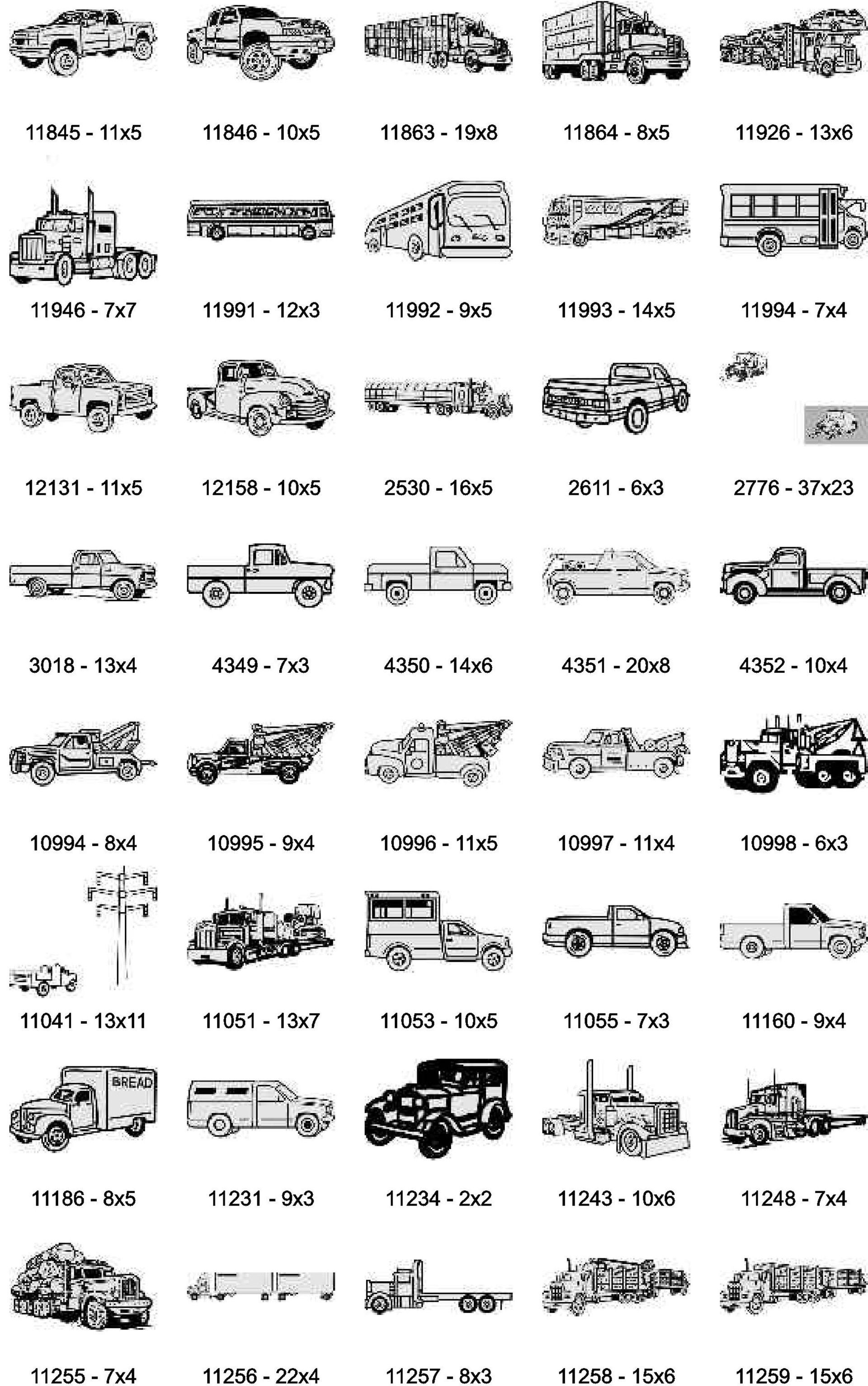 11845 - 11x5
11846 - 10x5
11863 - 19x8
11864 - 8x5
11926 - 13x6

11946 - 7x7
11991 - 12x3
11992 - 9x5
11993 - 14x5
11994 - 7x4

12131 - 11x5
12158 - 10x5
2530 - 16x5
2611 - 6x3
2776 - 37x23

3018 - 13x4
4349 - 7x3
4350 - 14x6
4351 - 20x8
4352 - 10x4

10994 - 8x4
10995 - 9x4
10996 - 11x5
10997 - 11x4
10998 - 6x3

11041 - 13x11
11051 - 13x7
11053 - 10x5
11055 - 7x3
11160 - 9x4

BREAD

11186 - 8x5
11231 - 9x3
11234 - 2x2
11243 - 10x6
11248 - 7x4

11255 - 7x4
11256 - 22x4
11257 - 8x3
11258 - 15x6
11259 - 15x6